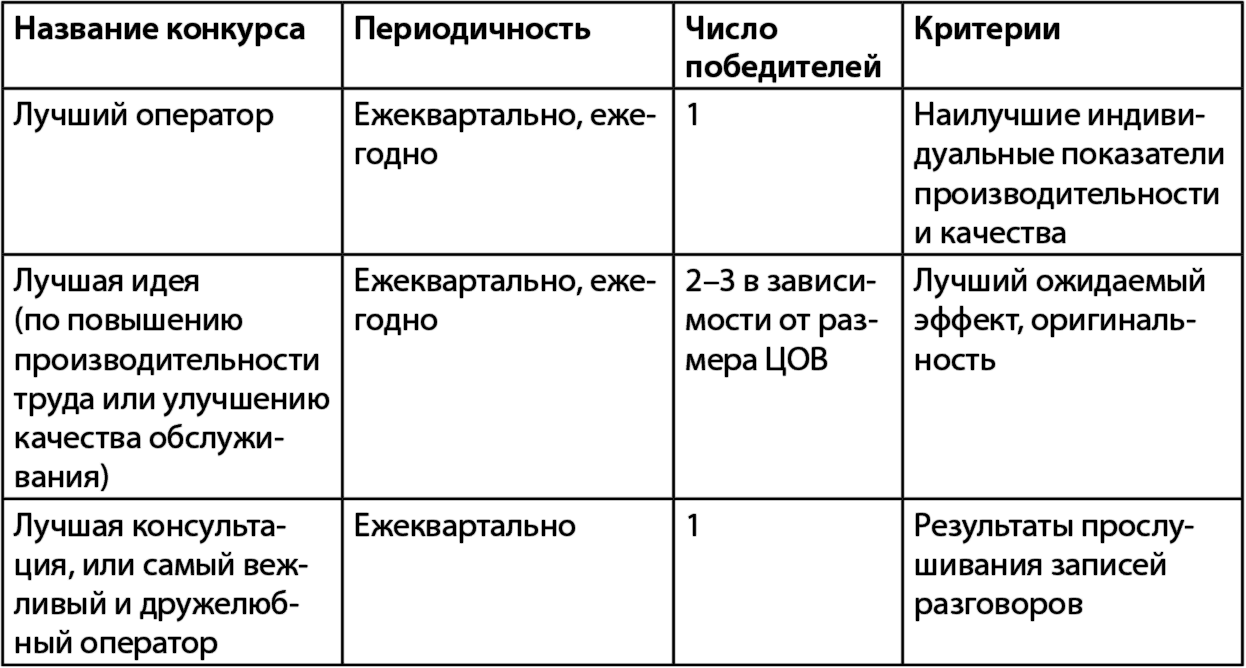 | Название конкурса | Периодичность | Число победителей | Критерии |
|---|---|---|---|
| Лучший оператор | Ежеквартально, ежегодно | 1 | Наилучшие индивидуальные показатели производительности и качества |
| Лучшая идея (по повышению производительности труда или улучшению качества обслуживания) | Ежеквартально, ежегодно | 2–3 в зависимости от размера ЦОВ | Лучший ожидаемый эффект, оригинальность |
| Лучшая консультация, или самый вежливый и дружелюбный оператор | Ежеквартально | 1 | Результаты прослушивания записей разговоров |